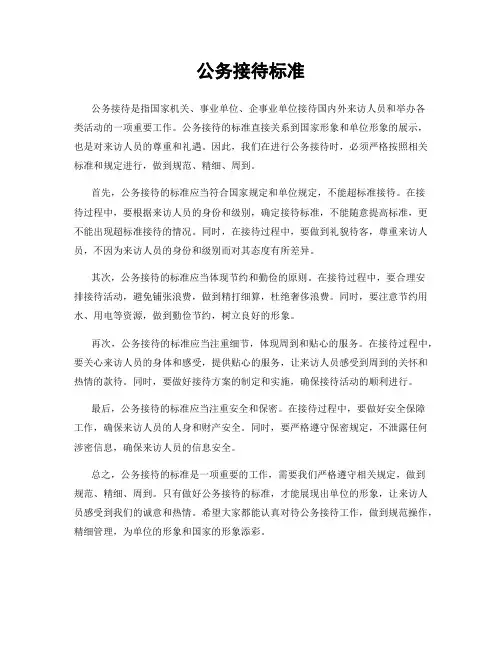 公务接待标准

公务接待是指国家机关、事业单位、企事业单位接待国内外来访人员和举办各类活动的一项重要工作。公务接待的标准直接关系到国家形象和单位形象的展示，也是对来访人员的尊重和礼遇。因此，我们在进行公务接待时，必须严格按照相关标准和规定进行，做到规范、精细、周到。

首先，公务接待的标准应当符合国家规定和单位规定，不能超标准接待。在接待过程中，要根据来访人员的身份和级别，确定接待标准，不能随意提高标准，更不能出现超标准接待的情况。同时，在接待过程中，要做到礼貌待客，尊重来访人员，不因为来访人员的身份和级别而对其态度有所差异。

其次，公务接待的标准应当体现节约和勤俭的原则。在接待过程中，要合理安排接待活动，避免铺张浪费，做到精打细算，杜绝奢侈浪费。同时，要注意节约用水、用电等资源，做到勤俭节约，树立良好的形象。

再次，公务接待的标准应当注重细节，体现周到和贴心的服务。在接待过程中，要关心来访人员的身体和感受，提供贴心的服务，让来访人员感受到周到的关怀和热情的款待。同时，要做好接待方案的制定和实施，确保接待活动的顺利进行。

最后，公务接待的标准应当注重安全和保密。在接待过程中，要做好安全保障工作，确保来访人员的人身和财产安全。同时，要严格遵守保密规定，不泄露任何涉密信息，确保来访人员的信息安全。

总之，公务接待的标准是一项重要的工作，需要我们严格遵守相关规定，做到规范、精细、周到。只有做好公务接待的标准，才能展现出单位的形象，让来访人员感受到我们的诚意和热情。希望大家都能认真对待公务接待工作，做到规范操作，精细管理，为单位的形象和国家的形象添彩。